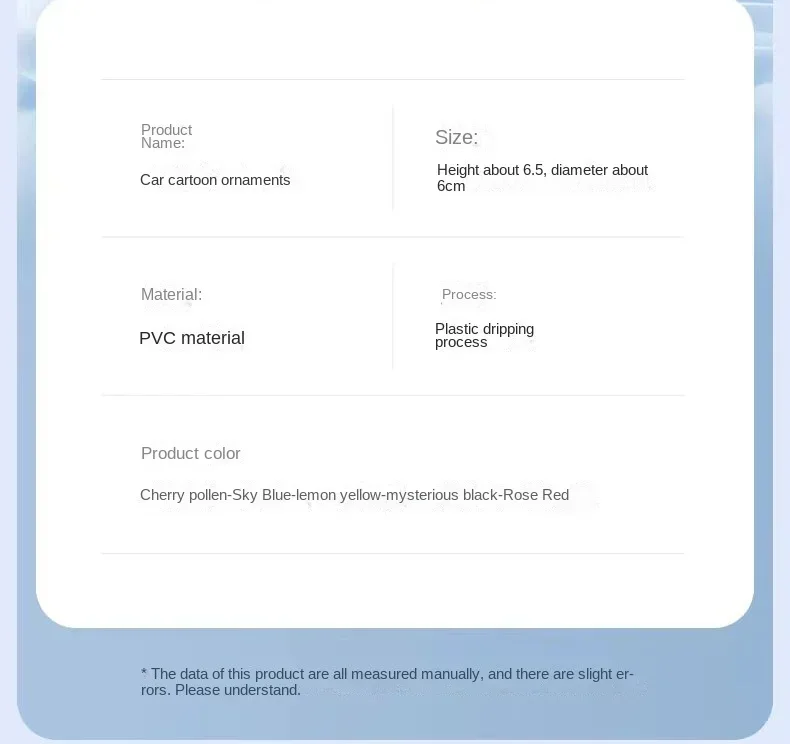 Product Name:

Car cartoon ornaments

Size:

Height about 6.5, diameter about 6cm

Material:

PVC material

Process:

Plastic dripping process

Product color

Cherry pollen-Sky Blue-lemon yellow-mysterious black-Rose Red

* The data of this product are all measured manually, and there are slight errors. Please understand.